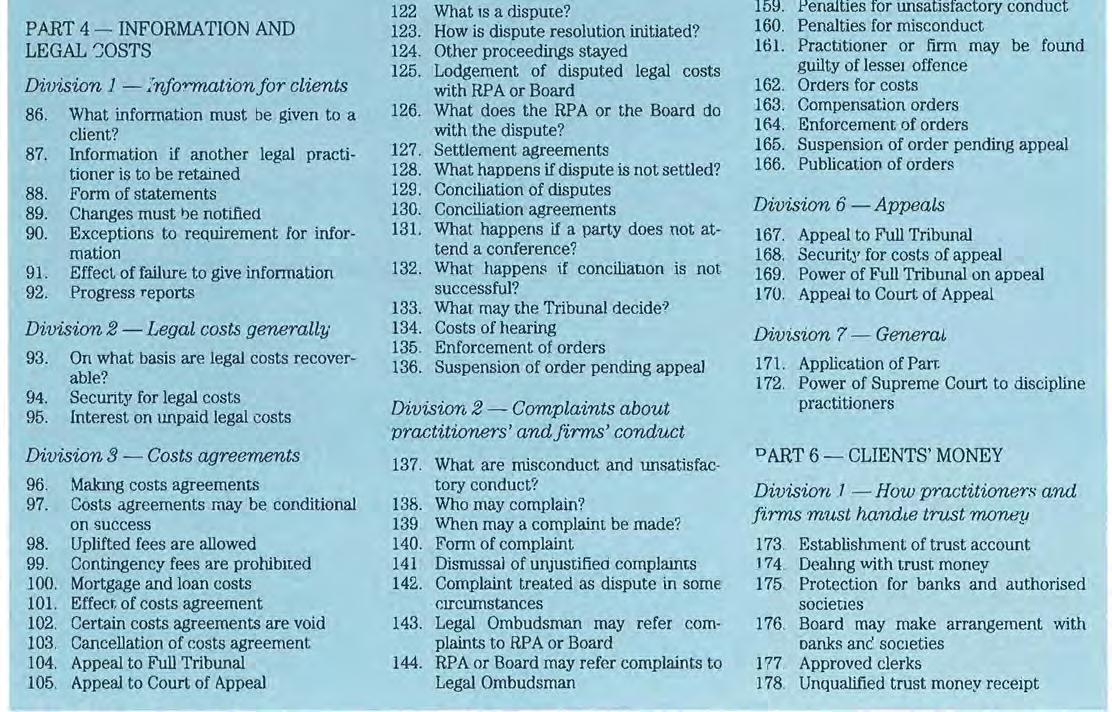 PART 4 — INFORMATION AND LEGAL COSTS

Division 1 — Information for clients

86. What information must be given to a client?
87. Information if another legal practitioner is to be retained
88. Form of statements
89. Changes must be notified
90. Exceptions to requirement for information
91. Effect of failure to give information
92. Progress reports

Division 2 — Legal costs generally

93. On what basis are legal costs recoverable?
94. Security for legal costs
95. Interest on unpaid legal costs

Division 3 — Costs agreements

96. Making costs agreements
97. Costs agreements may be conditional on success
98. Uplifted fees are allowed
99. Contingency fees are prohibited
100. Mortgage and loan costs
101. Effect of costs agreement
102. Certain costs agreements are void
103. Cancellation of costs agreement
104. Appeal to Full Tribunal
105. Appeal to Court of Appeal

122. What is a dispute?
123. How is dispute resolution initiated?
124. Other proceedings stayed
125. Lodgement of disputed legal costs with RPA or Board
126. What does the RPA or the Board do with the dispute?
127. Settlement agreements
128. What happens if dispute is not settled?
129. Conciliation of disputes
130. Conciliation agreements
131. What happens if a party does not attend a conference?
132. What happens if conciliation is not successful?
133. What may the Tribunal decide?
134. Costs of hearing
135. Enforcement of orders
136. Suspension of order pending appeal

Division 2 — Complaints about practitioners' and firms' conduct

137. What are misconduct and unsatisfactory conduct?
138. Who may complain?
139. When may a complaint be made?
140. Form of complaint
141. Dismissal of unjustified complaints
142. Complaint treated as dispute in some circumstances
143. Legal Ombudsman may refer complaints to RPA or Board
144. RPA or Board may refer complaints to Legal Ombudsman

159. Penalties for unsatisfactory conduct
160. Penalties for misconduct
161. Practitioner or firm may be found guilty of lesser offence
162. Orders for costs
163. Compensation orders
164. Enforcement of orders
165. Suspension of order pending appeal
166. Publication of orders

Division 6 — Appeals

167. Appeal to Full Tribunal
168. Security for costs of appeal
169. Power of Full Tribunal on appeal
170. Appeal to Court of Appeal

Division 7 — General

171. Application of Part
172. Power of Supreme Court to discipline practitioners

PART 6 — CLIENTS' MONEY

Division 1 — How practitioners and firms must handle trust money

173. Establishment of trust account
174. Dealing with trust money
175. Protection for banks and authorised societies
176. Board may make arrangement with banks and societies
177. Approved clerks
178. Unqualified trust money receipt